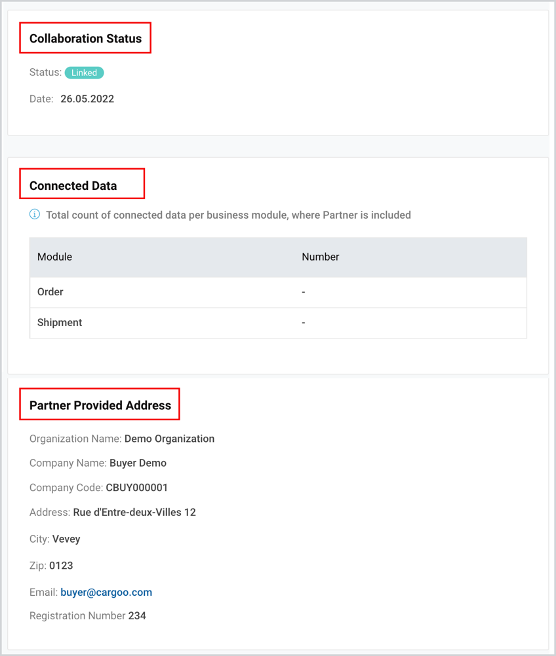 Collaboration Status

Status: Linked

Date: 26.05.2022

Connected Data

Total count of connected data per business module, where Partner is included

| Module | Number |
|---|---|
| Order | - |
| Shipment | - |

Partner Provided Address

Organization Name: Demo Organization

Company Name: Buyer Demo

Company Code: CBUY000001

Address: Rue d'Entre-deux-Villes 12

City: Vevey

Zip: 0123

Email: buyer@cargoo.com

Registration Number 234